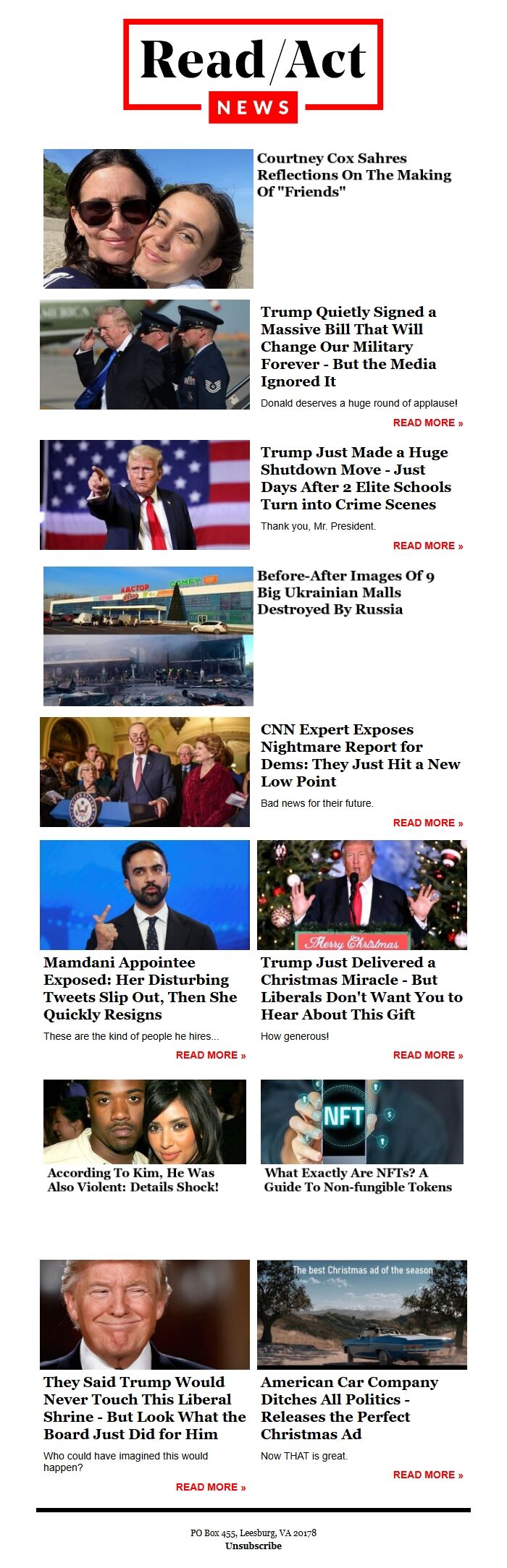 Read/Act
NEWS

Courtney Cox Sahres Reflections On The Making Of "Friends"

Trump Quietly Signed a Massive Bill That Will Change Our Military Forever - But the Media Ignored It

Donald deserves a huge round of applause!

READ MORE »

Trump Just Made a Huge Shutdown Move - Just Days After 2 Elite Schools Turn into Crime Scenes

Thank you, Mr. President.

READ MORE »

Before-After Images Of 9 Big Ukrainian Malls Destroyed By Russia

CNN Expert Exposes Nightmare Report for Dems: They Just Hit a New Low Point

Bad news for their future.

READ MORE »

Mamdani Appointee Exposed: Her Disturbing Tweets Slip Out, Then She Quickly Resigns

These are the kind of people he hires...

READ MORE »

Merry Christmas

Trump Just Delivered a Christmas Miracle - But Liberals Don't Want You to Hear About This Gift

How generous!

READ MORE »

According To Kim, He Was Also Violent: Details Shock!

NFT

What Exactly Are NFTs? A Guide To Non-fungible Tokens

They Said Trump Would Never Touch This Liberal Shrine - But Look What the Board Just Did for Him

Who could have imagined this would happen?

READ MORE »

The best Christmas ad of the season

American Car Company Ditches All Politics - Releases the Perfect Christmas Ad

Now THAT is great.

READ MORE »

PO Box 455, Leesburg, VA 20178
Unsubscribe